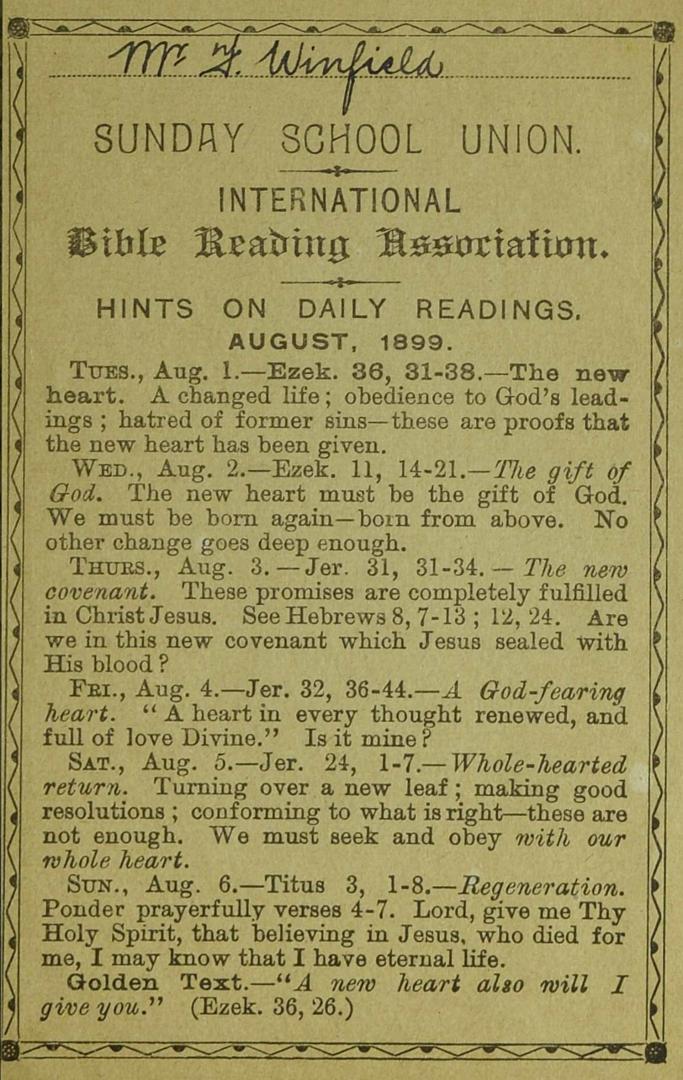 Mr F. Winfield

SUNDAY SCHOOL UNION.

INTERNATIONAL

Bible Reading Association.

HINTS ON DAILY READINGS.

AUGUST, 1899.

TUES., Aug. 1.—Ezek. 36, 31-38.—The new heart. A changed life; obedience to God's leadings; hatred of former sins—these are proofs that the new heart has been given.

WED., Aug. 2.—Ezek. 11, 14-21.—The gift of God. The new heart must be the gift of God. We must be born again—born from above. No other change goes deep enough.

THURS., Aug. 3.—Jer. 31, 31-34.—The new covenant. These promises are completely fulfilled in Christ Jesus. See Hebrews 8, 7-13; 12, 24. Are we in this new covenant which Jesus sealed with His blood?

FRI., Aug. 4.—Jer. 32, 36-44.—A God-fearing heart. "A heart in every thought renewed, and full of love Divine." Is it mine?

SAT., Aug. 5.—Jer. 24, 1-7.—Whole-hearted return. Turning over a new leaf; making good resolutions; conforming to what is right—these are not enough. We must seek and obey with our whole heart.

SUN., Aug. 6.—Titus 3, 1-8.—Regeneration. Ponder prayerfully verses 4-7. Lord, give me Thy Holy Spirit, that believing in Jesus, who died for me, I may know that I have eternal life.

Golden Text.—"A new heart also will I give you." (Ezek. 36, 26.)